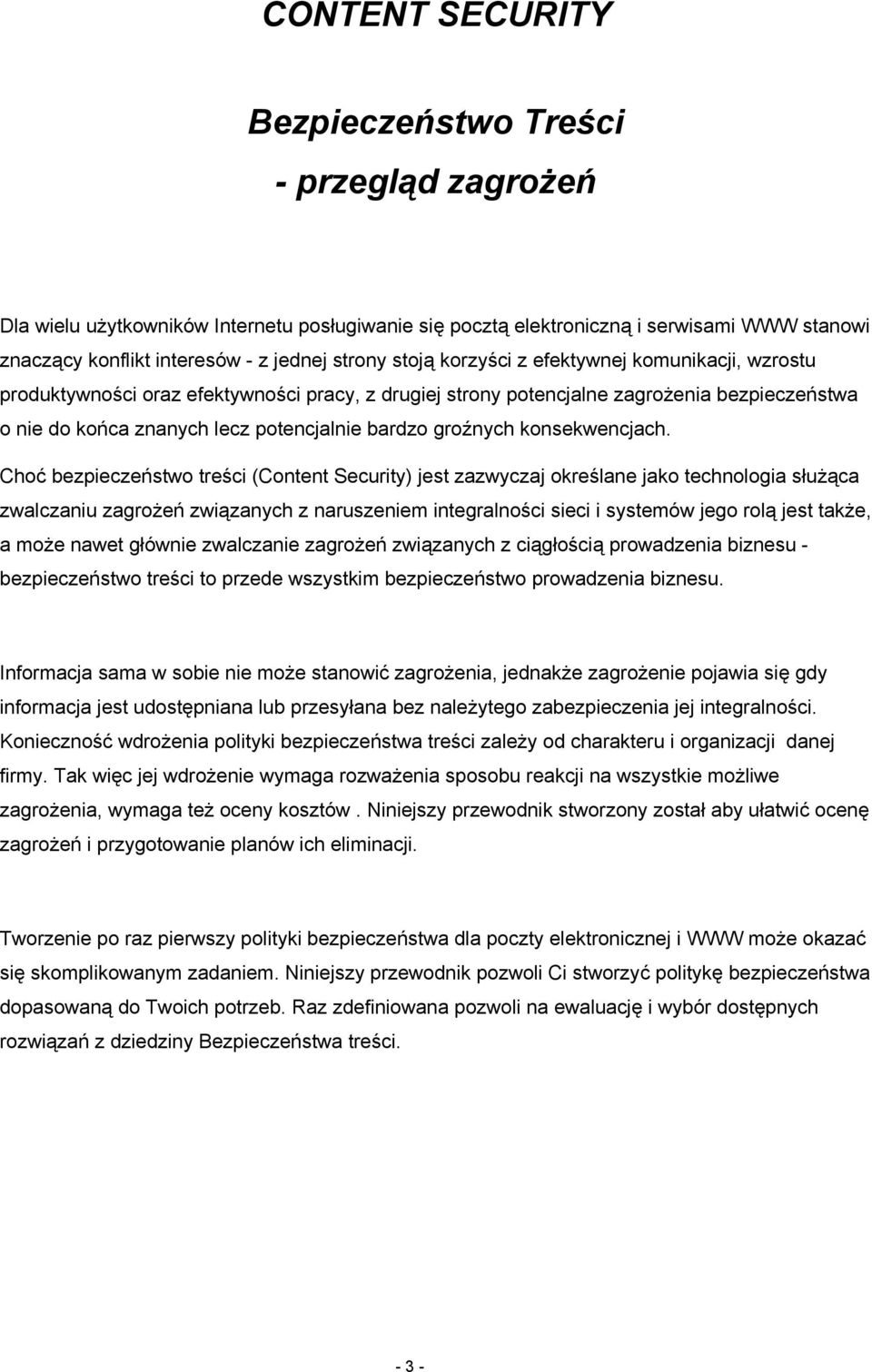 CONTENT SECURITY

Bezpieczeństwo Treści

- przegląd zagrożeń

Dla wielu użytkowników Internetu posługiwanie się pocztą elektroniczną i serwisami WWW stanowi znaczący konflikt interesów - z jednej strony stoją korzyści z efektywnej komunikacji, wzrostu produktywności oraz efektywności pracy, z drugiej strony potencjalne zagrożenia bezpieczeństwa o nie do końca znanych lecz potencjalnie bardzo groźnych konsekwencjach.

Choć bezpieczeństwo treści (Content Security) jest zazwyczaj określane jako technologia służąca zwalczaniu zagrożeń związanych z naruszeniem integralności sieci i systemów jego rolą jest także, a może nawet głównie zwalczanie zagrożeń związanych z ciągłością prowadzenia biznesu - bezpieczeństwo treści to przede wszystkim bezpieczeństwo prowadzenia biznesu.

Informacja sama w sobie nie może stanowić zagrożenia, jednakże zagrożenie pojawia się gdy informacja jest udostępniana lub przesyłana bez należytego zabezpieczenia jej integralności. Konieczność wdrożenia polityki bezpieczeństwa treści zależy od charakteru i organizacji danej firmy. Tak więc jej wdrożenie wymaga rozważenia sposobu reakcji na wszystkie możliwe zagrożenia, wymaga też oceny kosztów . Niniejszy przewodnik stworzony został aby ułatwić ocenę zagrożeń i przygotowanie planów ich eliminacji.

Tworzenie po raz pierwszy polityki bezpieczeństwa dla poczty elektronicznej i WWW może okazać się skomplikowanym zadaniem. Niniejszy przewodnik pozwoli Ci stworzyć politykę bezpieczeństwa dopasowaną do Twoich potrzeb. Raz zdefiniowana pozwoli na ewaluację i wybór dostępnych rozwiązań z dziedziny Bezpieczeństwa treści.

- 3 -